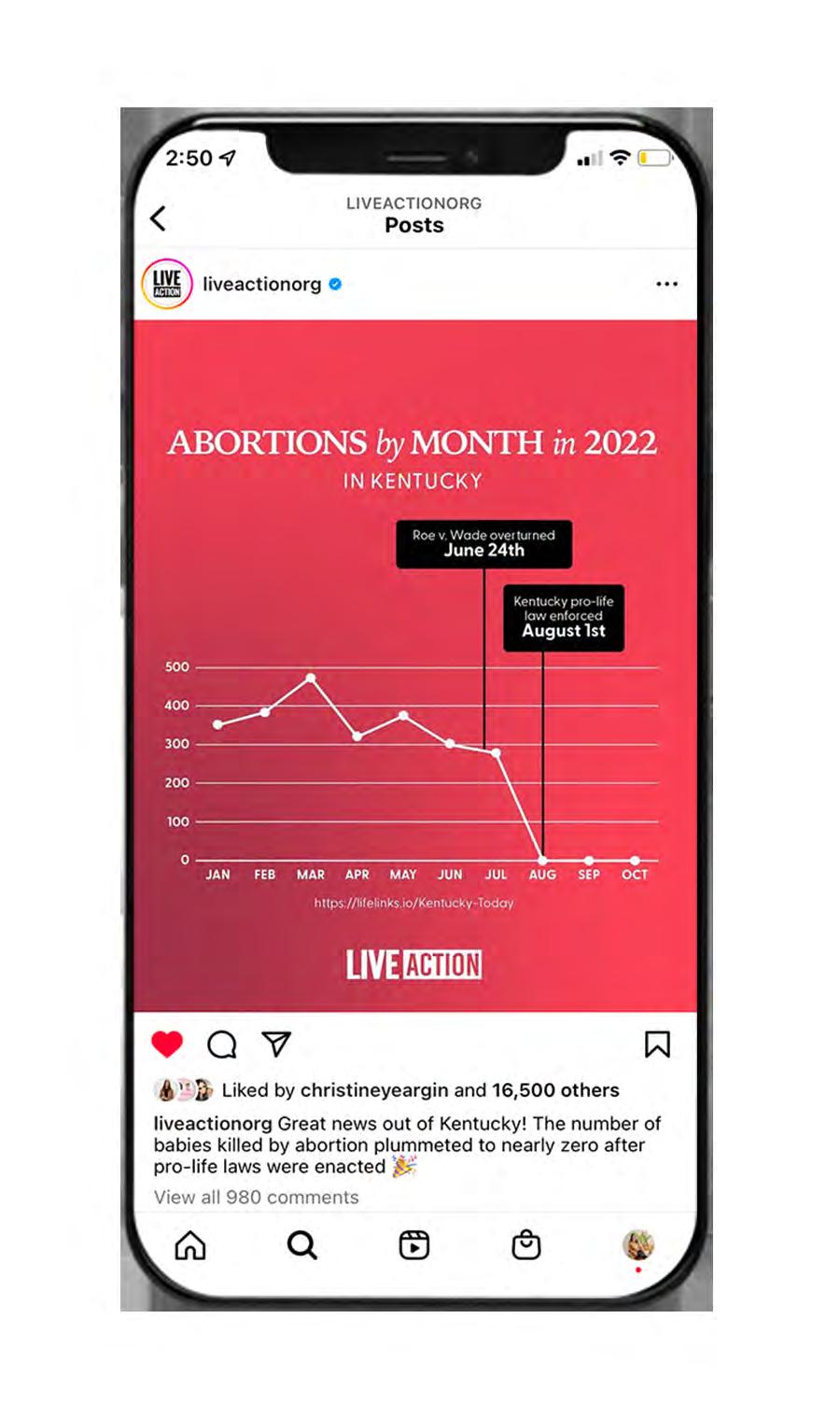 2:50

LIVEACTIONORG
Posts

LIVE ACTION

liveactionorg

ABORTIONS by MONTH in 2022
IN KENTUCKY

Roe v. Wade overturned
June 24th

Kentucky pro-life law enforced
August 1st

500
400
300
200
100
0

JAN FEB MAR APR MAY JUN JUL AUG SEP OCT

https://lifelinks.io/Kentucky-Today

LIVE ACTION

Liked by christineyeargin and 16,500 others

liveactionorg Great news out of Kentucky! The number of babies killed by abortion plummeted to nearly zero after pro-life laws were enacted 🎉

View all 980 comments